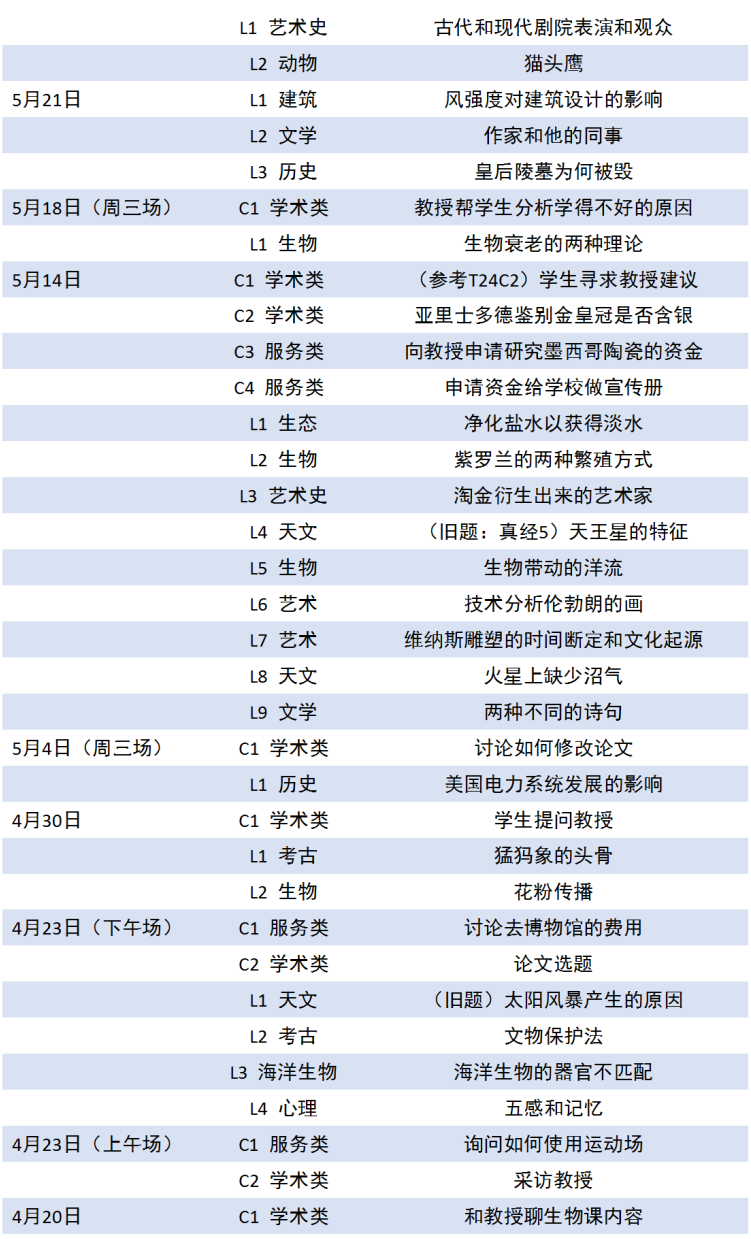 |  |  |  |
|---|---|---|
|  | L1 艺术史 | 古代和现代剧院表演和观众 |
|  | L2 动物 | 猫头鹰 |
| 5月21日 | L1 建筑 | 风强度对建筑设计的影响 |
|  | L2 文学 | 作家和他的同事 |
|  | L3 历史 | 皇后陵墓为何被毁 |
| 5月18日（周三场） | C1 学术类 | 教授帮学生分析学得不好的原因 |
|  | L1 生物 | 生物衰老的两种理论 |
| 5月14日 | C1 学术类 | （参考T24C2）学生寻求教授建议 |
|  | C2 学术类 | 亚里士多德鉴别金皇冠是否含银 |
|  | C3 服务类 | 向教授申请研究墨西哥陶瓷的资金 |
|  | C4 服务类 | 申请资金给学校做宣传册 |
|  | L1 生态 | 净化盐水以获得淡水 |
|  | L2 生物 | 紫罗兰的两种繁殖方式 |
|  | L3 艺术史 | 淘金衍生出来的艺术家 |
|  | L4 天文 | （旧题：真经5）天王星的特征 |
|  | L5 生物 | 生物带动的洋流 |
|  | L6 艺术 | 技术分析伦勃朗的画 |
|  | L7 艺术 | 维纳斯雕塑的时间断定和文化起源 |
|  | L8 天文 | 火星上缺少沼气 |
|  | L9 文学 | 两种不同的诗句 |
| 5月4日（周三场） | C1 学术类 | 讨论如何修改论文 |
|  | L1 历史 | 美国电力系统发展的影响 |
| 4月30日 | C1 学术类 | 学生提问教授 |
|  | L1 考古 | 猛犸象的头骨 |
|  | L2 生物 | 花粉传播 |
| 4月23日（下午场） | C1 服务类 | 讨论去博物馆的费用 |
|  | C2 学术类 | 论文选题 |
|  | L1 天文 | （旧题）太阳风暴产生的原因 |
|  | L2 考古 | 文物保护法 |
|  | L3 海洋生物 | 海洋生物的器官不匹配 |
|  | L4 心理 | 五感和记忆 |
| 4月23日（上午场） | C1 服务类 | 询问如何使用运动场 |
|  | C2 学术类 | 采访教授 |
| 4月20日 | C1 学术类 | 和教授聊生物课内容 |